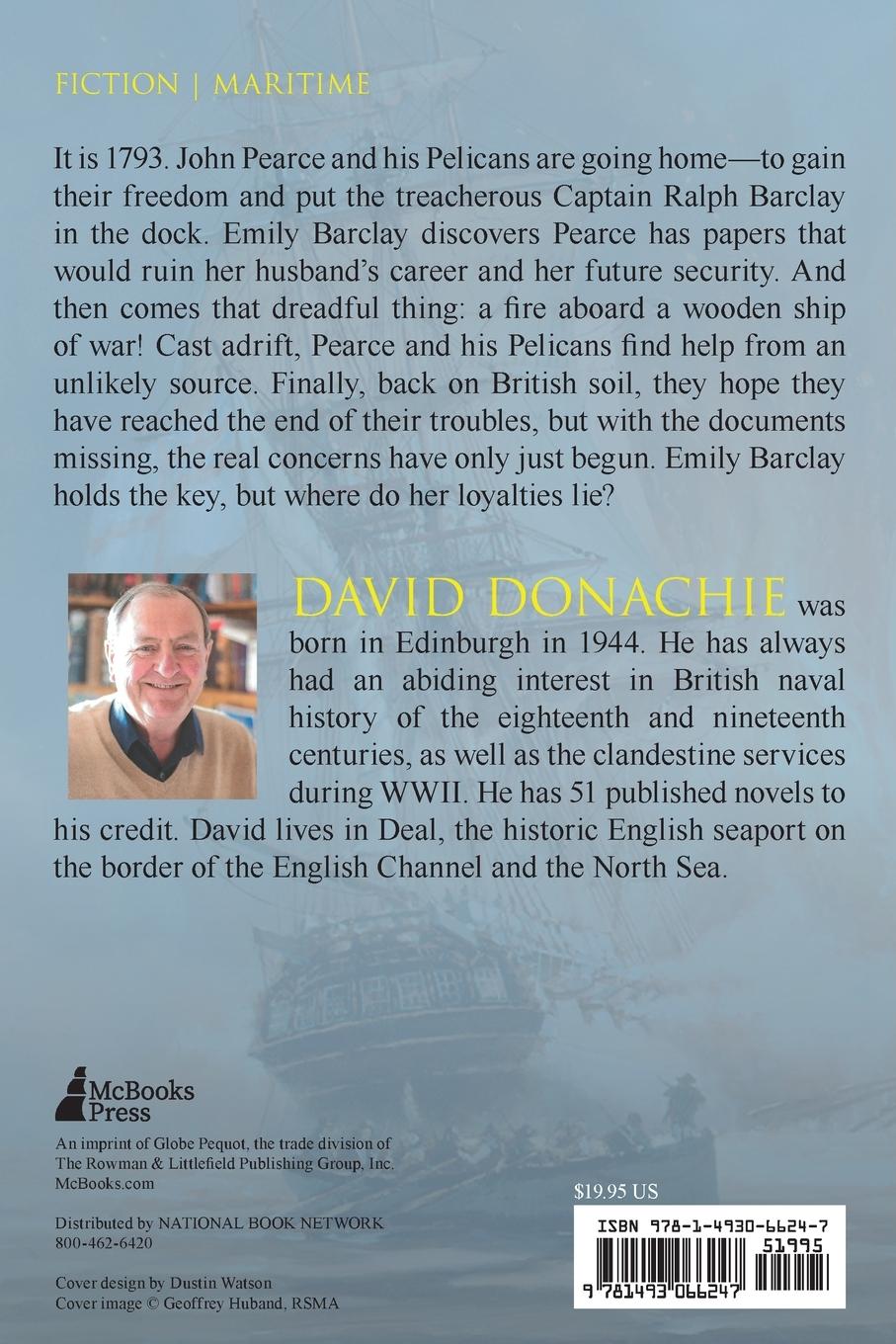 FICTION | MARITIME

It is 1793. John Pearce and his Pelicans are going home—to gain their freedom and put the treacherous Captain Ralph Barclay in the dock. Emily Barclay discovers Pearce has papers that would ruin her husband's career and her future security. And then comes that dreadful thing: a fire aboard a wooden ship of war! Cast adrift, Pearce and his Pelicans find help from an unlikely source. Finally, back on British soil, they hope they have reached the end of their troubles, but with the documents missing, the real concerns have only just begun. Emily Barclay holds the key, but where do her loyalties lie?

DAVID DONACHIE was born in Edinburgh in 1944. He has always had an abiding interest in British naval history of the eighteenth and nineteenth centuries, as well as the clandestine services during WWII. He has 51 published novels to his credit. David lives in Deal, the historic English seaport on the border of the English Channel and the North Sea.

McBooks Press

An imprint of Globe Pequot, the trade division of The Rowman & Littlefield Publishing Group, Inc. McBooks.com

Distributed by NATIONAL BOOK NETWORK 800-462-6420

Cover design by Dustin Watson
Cover image © Geoffrey Huband, RSMA

$19.95 US

ISBN 978-1-4930-6624-7

51995

9 781493 066247